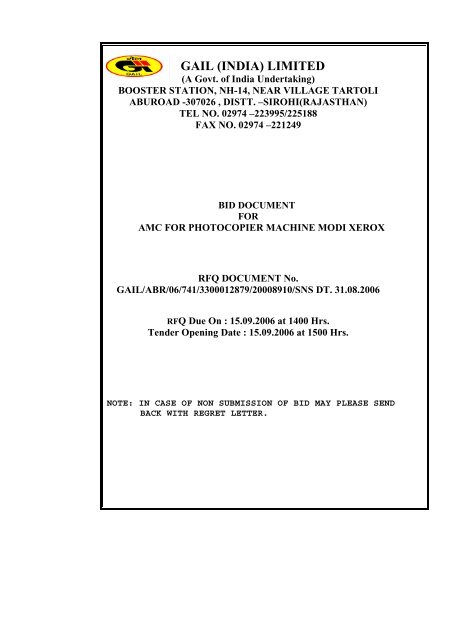 GAIL (INDIA) LIMITED
(A Govt. of India Undertaking)
BOOSTER STATION, NH-14, NEAR VILLAGE TARTOLI
ABUROAD -307026 , DISTT. –SIROHI(RAJASTHAN)
TEL NO. 02974 –223995/225188
FAX NO. 02974 –221249

BID DOCUMENT
FOR
AMC FOR PHOTOCOPIER MACHINE MODI XEROX

RFQ DOCUMENT No.
GAIL/ABR/06/741/3300012879/20008910/SNS DT. 31.08.2006

RFQ Due On : 15.09.2006 at 1400 Hrs.
Tender Opening Date : 15.09.2006 at 1500 Hrs.

NOTE: IN CASE OF NON SUBMISSION OF BID MAY PLEASE SEND BACK WITH REGRET LETTER.